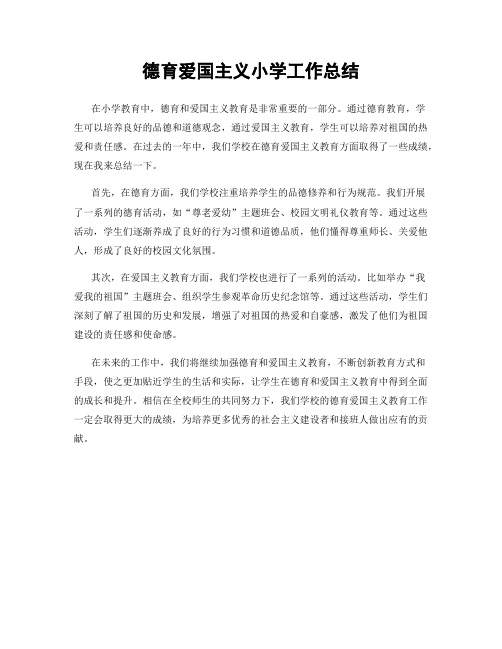 德育爱国主义小学工作总结

在小学教育中，德育和爱国主义教育是非常重要的一部分。通过德育教育，学生可以培养良好的品德和道德观念，通过爱国主义教育，学生可以培养对祖国的热爱和责任感。在过去的一年中，我们学校在德育爱国主义教育方面取得了一些成绩，现在我来总结一下。

首先，在德育方面，我们学校注重培养学生的品德修养和行为规范。我们开展了一系列的德育活动，如“尊老爱幼”主题班会、校园文明礼仪教育等。通过这些活动，学生们逐渐养成了良好的行为习惯和道德品质，他们懂得尊重师长、关爱他人，形成了良好的校园文化氛围。

其次，在爱国主义教育方面，我们学校也进行了一系列的活动。比如举办“我爱我的祖国”主题班会、组织学生参观革命历史纪念馆等。通过这些活动，学生们深刻了解了祖国的历史和发展，增强了对祖国的热爱和自豪感，激发了他们为祖国建设的责任感和使命感。

在未来的工作中，我们将继续加强德育和爱国主义教育，不断创新教育方式和手段，使之更加贴近学生的生活和实际，让学生在德育和爱国主义教育中得到全面的成长和提升。相信在全校师生的共同努力下，我们学校的德育爱国主义教育工作一定会取得更大的成绩，为培养更多优秀的社会主义建设者和接班人做出应有的贡献。